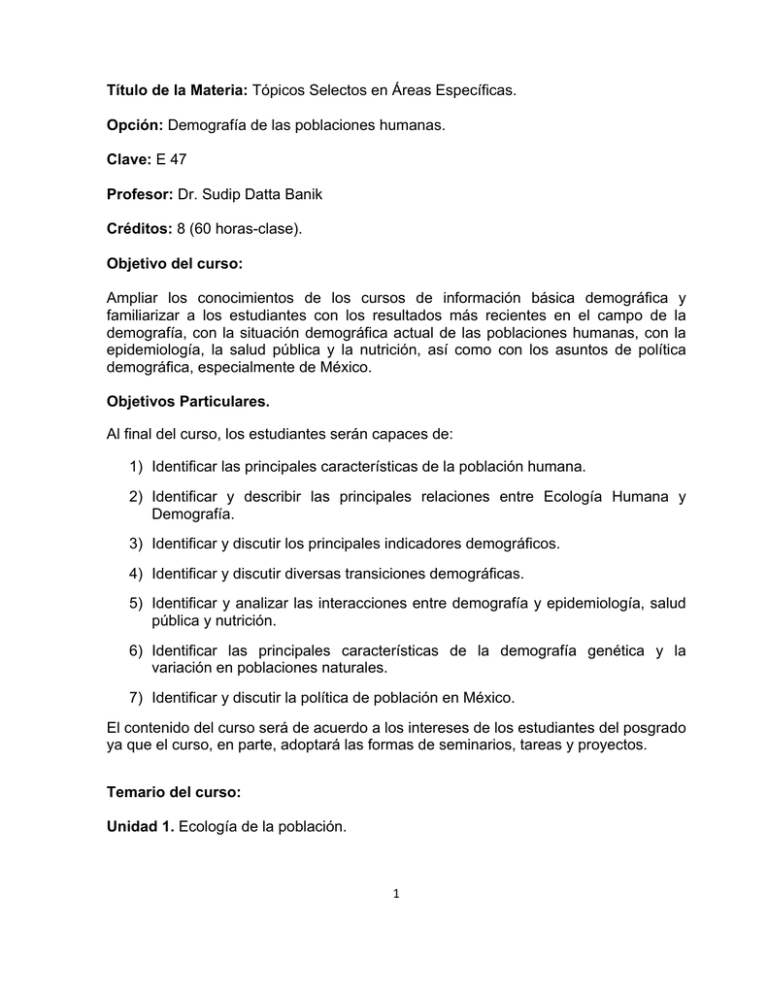 Título de la Materia: Tópicos Selectos en Áreas Específicas.

Opción: Demografía de las poblaciones humanas.

Clave: E 47

Profesor: Dr. Sudip Datta Banik

Créditos: 8 (60 horas-clase).

Objetivo del curso:

Ampliar los conocimientos de los cursos de información básica demográfica y familiarizar a los estudiantes con los resultados más recientes en el campo de la demografía, con la situación demográfica actual de las poblaciones humanas, con la epidemiología, la salud pública y la nutrición, así como con los asuntos de política demográfica, especialmente de México.

Objetivos Particulares.

Al final del curso, los estudiantes serán capaces de:

1) Identificar las principales características de la población humana.

2) Identificar y describir las principales relaciones entre Ecología Humana y Demografía.

3) Identificar y discutir los principales indicadores demográficos.

4) Identificar y discutir diversas transiciones demográficas.

5) Identificar y analizar las interacciones entre demografía y epidemiología, salud pública y nutrición.

6) Identificar las principales características de la demografía genética y la variación en poblaciones naturales.

7) Identificar y discutir la política de población en México.

El contenido del curso será de acuerdo a los intereses de los estudiantes del posgrado ya que el curso, en parte, adoptará las formas de seminarios, tareas y proyectos.

Temario del curso:

Unidad 1. Ecología de la población.

1